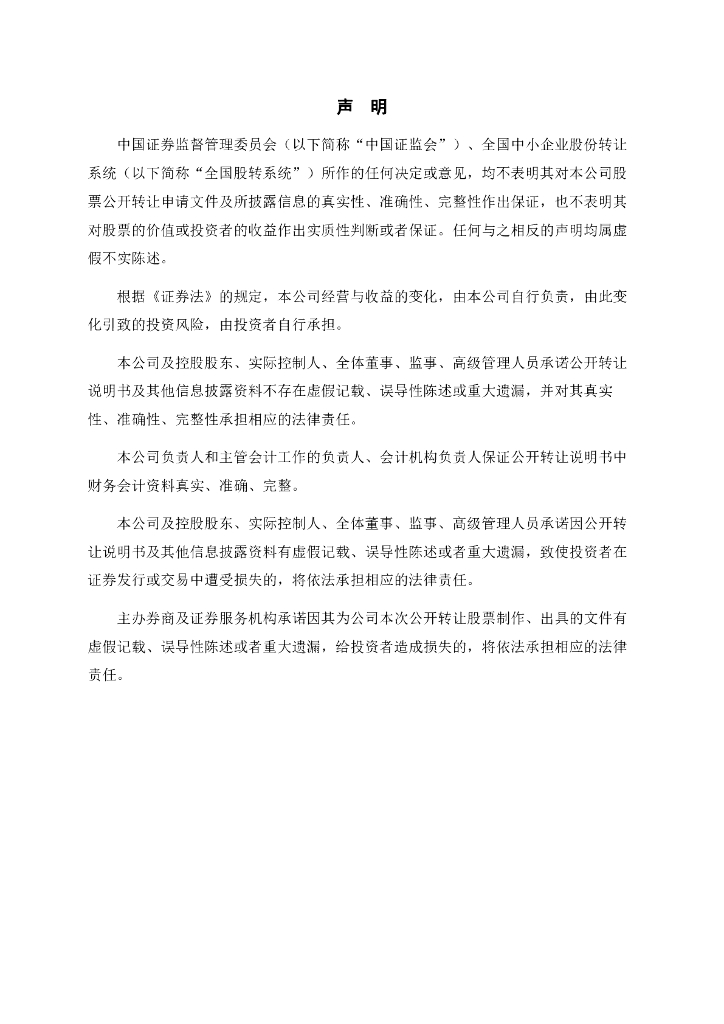 声　明

中国证券监督管理委员会（以下简称“中国证监会”）、全国中小企业股份转让系统（以下简称“全国股转系统”）所作的任何决定或意见，均不表明其对本公司股票公开转让申请文件及所披露信息的真实性、准确性、完整性作出保证，也不表明其对股票的价值或投资者的收益作出实质性判断或者保证。任何与之相反的声明均属虚假不实陈述。

根据《证券法》的规定，本公司经营与收益的变化，由本公司自行负责，由此变化引致的投资风险，由投资者自行承担。

本公司及控股股东、实际控制人、全体董事、监事、高级管理人员承诺公开转让说明书及其他信息披露资料不存在虚假记载、误导性陈述或重大遗漏，并对其真实性、准确性、完整性承担相应的法律责任。

本公司负责人和主管会计工作的负责人、会计机构负责人保证公开转让说明书中财务会计资料真实、准确、完整。

本公司及控股股东、实际控制人、全体董事、监事、高级管理人员承诺因公开转让说明书及其他信息披露资料有虚假记载、误导性陈述或者重大遗漏，致使投资者在证券发行或交易中遭受损失的，将依法承担相应的法律责任。

主办券商及证券服务机构承诺因其为公司本次公开转让股票制作、出具的文件有虚假记载、误导性陈述或者重大遗漏，给投资者造成损失的，将依法承担相应的法律责任。